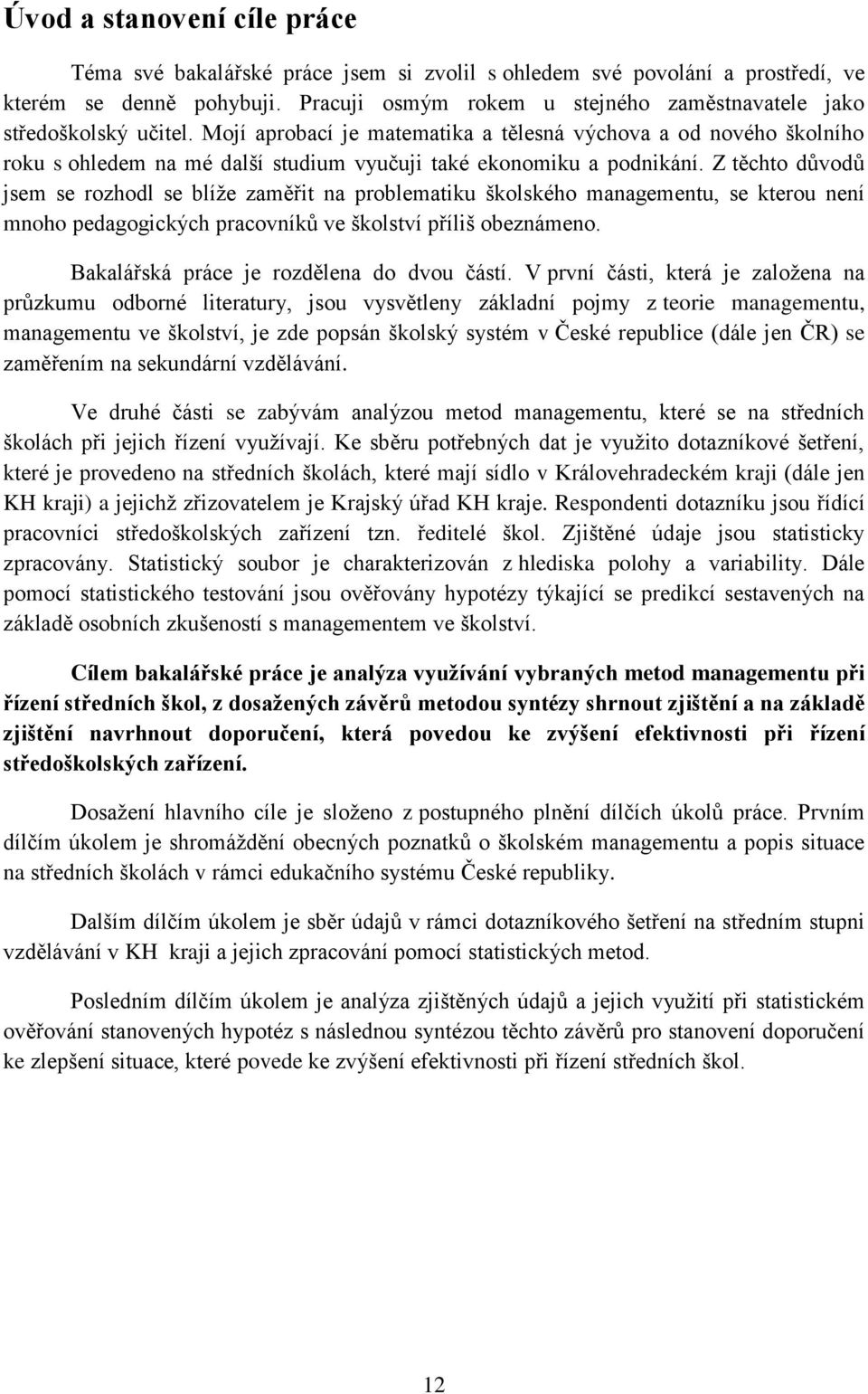 Úvod a stanovení cíle práce

Téma své bakalářské práce jsem si zvolil s ohledem své povolání a prostředí, ve kterém se denně pohybuji. Pracuji osmým rokem u stejného zaměstnavatele jako středoškolský učitel. Mojí aprobací je matematika a tělesná výchova a od nového školního roku s ohledem na mé další studium vyučuji také ekonomiku a podnikání. Z těchto důvodů jsem se rozhodl se blíže zaměřit na problematiku školského managementu, se kterou není mnoho pedagogických pracovníků ve školství příliš obeznámeno.

Bakalářská práce je rozdělena do dvou částí. V první části, která je založena na průzkumu odborné literatury, jsou vysvětleny základní pojmy z teorie managementu, managementu ve školství, je zde popsán školský systém v České republice (dále jen ČR) se zaměřením na sekundární vzdělávání.

Ve druhé části se zabývám analýzou metod managementu, které se na středních školách při jejich řízení využívají. Ke sběru potřebných dat je využito dotazníkové šetření, které je provedeno na středních školách, které mají sídlo v Královehradeckém kraji (dále jen KH kraji) a jejichž zřizovatelem je Krajský úřad KH kraje. Respondenti dotazníku jsou řídící pracovníci středoškolských zařízení tzn. ředitelé škol. Zjištěné údaje jsou statisticky zpracovány. Statistický soubor je charakterizován z hlediska polohy a variability. Dále pomocí statistického testování jsou ověřovány hypotézy týkající se predikcí sestavených na základě osobních zkušeností s managementem ve školství.

Cílem bakalářské práce je analýza využívání vybraných metod managementu při řízení středních škol, z dosažených závěrů metodou syntézy shrnout zjištění a na základě zjištění navrhnout doporučení, která povedou ke zvýšení efektivnosti při řízení středoškolských zařízení.

Dosažení hlavního cíle je složeno z postupného plnění dílčích úkolů práce. Prvním dílčím úkolem je shromáždění obecných poznatků o školském managementu a popis situace na středních školách v rámci edukačního systému České republiky.

Dalším dílčím úkolem je sběr údajů v rámci dotazníkového šetření na středním stupni vzdělávání v KH kraji a jejich zpracování pomocí statistických metod.

Posledním dílčím úkolem je analýza zjištěných údajů a jejich využití při statistickém ověřování stanovených hypotéz s následnou syntézou těchto závěrů pro stanovení doporučení ke zlepšení situace, které povede ke zvýšení efektivnosti při řízení středních škol.

12